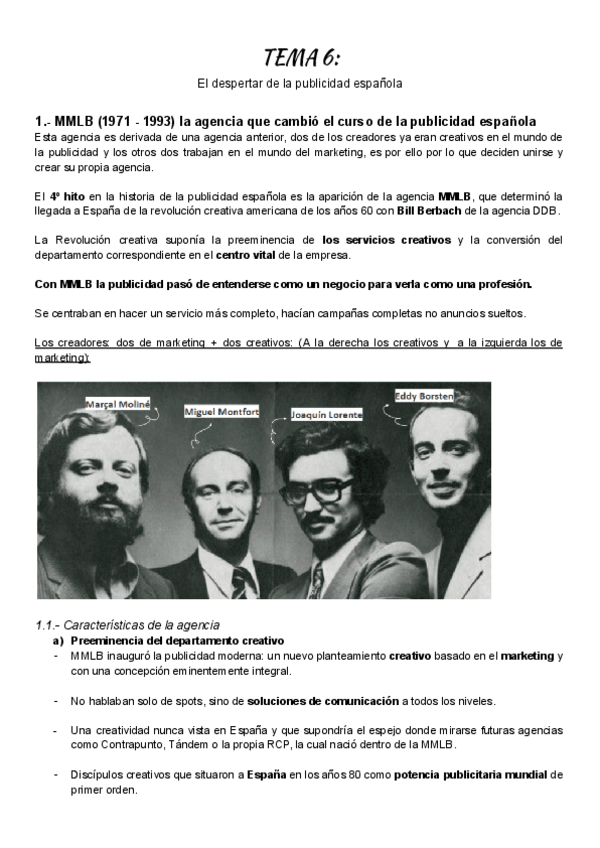 TEMA 6:

El despertar de la publicidad española

1.- MMLB (1971 - 1993) la agencia que cambió el curso de la publicidad española

Esta agencia es derivada de una agencia anterior, dos de los creadores ya eran creativos en el mundo de la publicidad y los otros dos trabajan en el mundo del marketing, es por ello por lo que deciden unirse y crear su propia agencia.

El 4º hito en la historia de la publicidad española es la aparición de la agencia MMLB, que determinó la llegada a España de la revolución creativa americana de los años 60 con Bill Berbach de la agencia DDB.

La Revolución creativa suponía la preeminencia de los servicios creativos y la conversión del departamento correspondiente en el centro vital de la empresa.

Con MMLB la publicidad pasó de entenderse como un negocio para verla como una profesión.

Se centraban en hacer un servicio más completo, hacían campañas completas no anuncios sueltos.

Los creadores: dos de marketing + dos creativos: (A la derecha los creativos y a la izquierda los de marketing):

Marçal Moliné

Miguel Montfort

Joaquín Lorente

Eddy Borsten

1.1.- Características de la agencia

a) Preeminencia del departamento creativo

- MMLB inauguró la publicidad moderna: un nuevo planteamiento creativo basado en el marketing y con una concepción eminentemente integral.

- No hablaban solo de spots, sino de soluciones de comunicación a todos los niveles.

- Una creatividad nunca vista en España y que supondría el espejo donde mirarse futuras agencias como Contrapunto, Tándem o la propia RCP, la cual nació dentro de la MMLB.

- Discípulos creativos que situaron a España en los años 80 como potencia publicitaria mundial de primer orden.